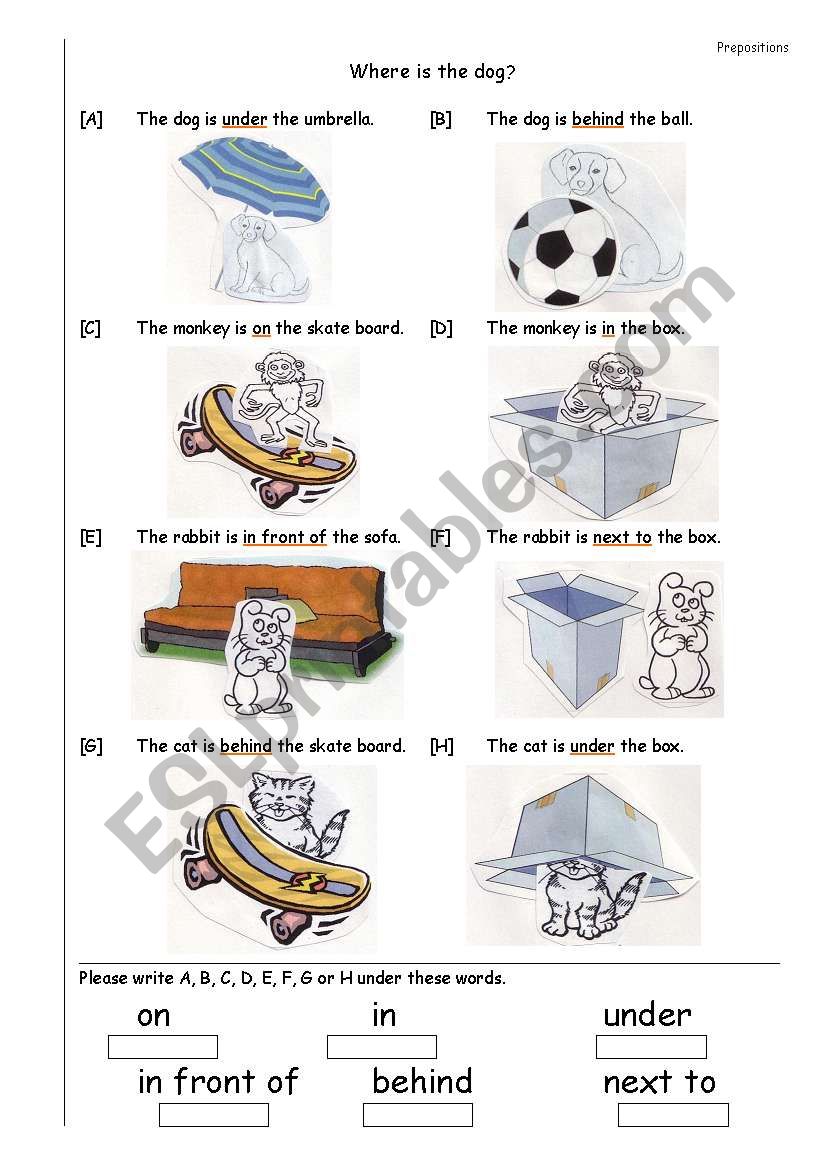 Prepositions

Where is the dog?

[A] The dog is under the umbrella.

[B] The dog is behind the ball.

[C] The monkey is on the skate board.

[D] The monkey is in the box.

[E] The rabbit is in front of the sofa.

[F] The rabbit is next to the box.

[G] The cat is behind the skate board.

[H] The cat is under the box.

ESLprintables.com

Please write A, B, C, D, E, F, G or H under these words.

on in under

in front of behind next to